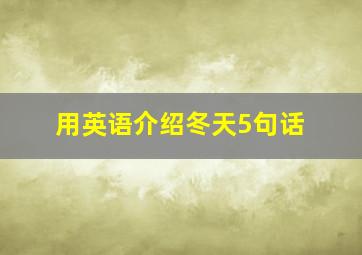 用英语介绍冬天5句话